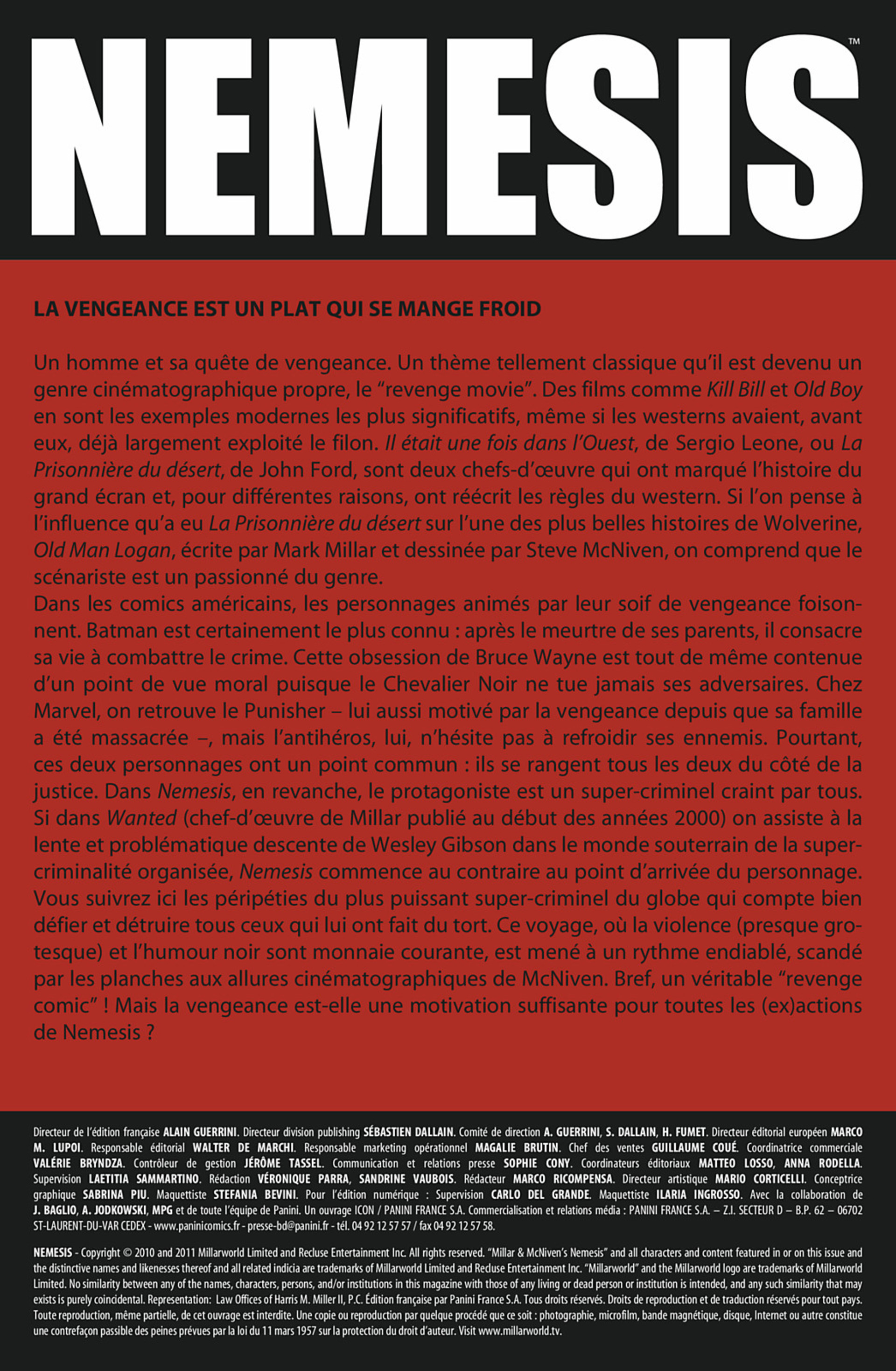 NEMESIS™

LA VENGEANCE EST UN PLAT QUI SE MANGE FROID

Un homme et sa quête de vengeance. Un thème tellement classique qu'il est devenu un genre cinématographique propre, le "revenge movie". Des films comme Kill Bill et Old Boy en sont les exemples modernes les plus significatifs, même si les westerns avaient, avant eux, déjà largement exploité le filon. Il était une fois dans l'Ouest, de Sergio Leone, ou La Prisonnière du désert, de John Ford, sont deux chefs-d'œuvre qui ont marqué l'histoire du grand écran et, pour différentes raisons, ont réécrit les règles du western. Si l'on pense à l'influence qu'a eu La Prisonnière du désert sur l'une des plus belles histoires de Wolverine, Old Man Logan, écrite par Mark Millar et dessinée par Steve McNiven, on comprend que le scénariste est un passionné du genre.
Dans les comics américains, les personnages animés par leur soif de vengeance foisonnent. Batman est certainement le plus connu : après le meurtre de ses parents, il consacre sa vie à combattre le crime. Cette obsession de Bruce Wayne est tout de même contenue d'un point de vue moral puisque le Chevalier Noir ne tue jamais ses adversaires. Chez Marvel, on retrouve le Punisher – lui aussi motivé par la vengeance depuis que sa famille a été massacrée –, mais l'antihéros, lui, n'hésite pas à refroidir ses ennemis. Pourtant, ces deux personnages ont un point commun : ils se rangent tous les deux du côté de la justice. Dans Nemesis, en revanche, le protagoniste est un super-criminel craint par tous. Si dans Wanted (chef-d'œuvre de Millar publié au début des années 2000) on assiste à la lente et problématique descente de Wesley Gibson dans le monde souterrain de la super-criminalité organisée, Nemesis commence au contraire au point d'arrivée du personnage. Vous suivrez ici les péripéties du plus puissant super-criminel du globe qui compte bien défier et détruire tous ceux qui lui ont fait du tort. Ce voyage, où la violence (presque grotesque) et l'humour noir sont monnaie courante, est mené à un rythme endiablé, scandé par les planches aux allures cinématographiques de McNiven. Bref, un véritable "revenge comic" ! Mais la vengeance est-elle une motivation suffisante pour toutes les (ex)actions de Nemesis ?

Directeur de l'édition française ALAIN GUERRINI. Directeur division publishing SÉBASTIEN DALLAIN. Comité de direction A. GUERRINI, S. DALLAIN, H. FUMET. Directeur éditorial européen MARCO M. LUPOI. Responsable éditorial WALTER DE MARCHI. Responsable marketing opérationnel MAGALIE BRUTIN. Chef des ventes GUILLAUME COUÉ. Coordinatrice commerciale VALÉRIE BRYNDZA. Contrôleur de gestion JÉRÔME TASSEL. Communication et relations presse SOPHIE CONY. Coordinateurs éditoriaux MATTEO LOSSO, ANNA RODELLA. Supervision LAETITIA SAMMARTINO. Rédaction VÉRONIQUE PARRA, SANDRINE VAUBOIS. Rédacteur MARCO RICOMPENSA. Directeur artistique MARIO CORTICELLI. Conceptrice graphique SABRINA PIU. Maquettiste STEFANIA BEVINI. Pour l'édition numérique : Supervision CARLO DEL GRANDE. Maquettiste ILARIA INGROSSO. Avec la collaboration de J. BAGLIO, A. JODKOWSKI, MPG et de toute l'équipe de Panini. Un ouvrage ICON / PANINI FRANCE S.A. Commercialisation et relations média : PANINI FRANCE S.A. – Z.I. SECTEUR D – B.P. 62 – 06702 ST-LAURENT-DU-VAR CEDEX - www.paninicomics.fr - presse-bd@panini.fr - tél. 04 92 12 57 57 / fax 04 92 12 57 58.

NEMESIS - Copyright © 2010 and 2011 Millarworld Limited and Recluse Entertainment Inc. All rights reserved. "Millar & McNiven's Nemesis" and all characters and content featured in or on this issue and the distinctive names and likenesses thereof and all related indicia are trademarks of Millarworld Limited and Recluse Entertainment Inc. "Millarworld" and the Millarworld logo are trademarks of Millarworld Limited. No similarity between any of the names, characters, persons, and/or institutions in this magazine with those of any living or dead person or institution is intended, and any such similarity that may exists is purely coincidental. Representation: Law Offices of Harris M. Miller II, P.C. Édition française par Panini France S.A. Tous droits réservés. Droits de reproduction et de traduction réservés pour tout pays. Toute reproduction, même partielle, de cet ouvrage est interdite. Une copie ou reproduction par quelque procédé que ce soit : photographie, microfilm, bande magnétique, disque, Internet ou autre constitue une contrefaçon passible des peines prévues par la loi du 11 mars 1957 sur la protection du droit d'auteur. Visit www.millarworld.tv.